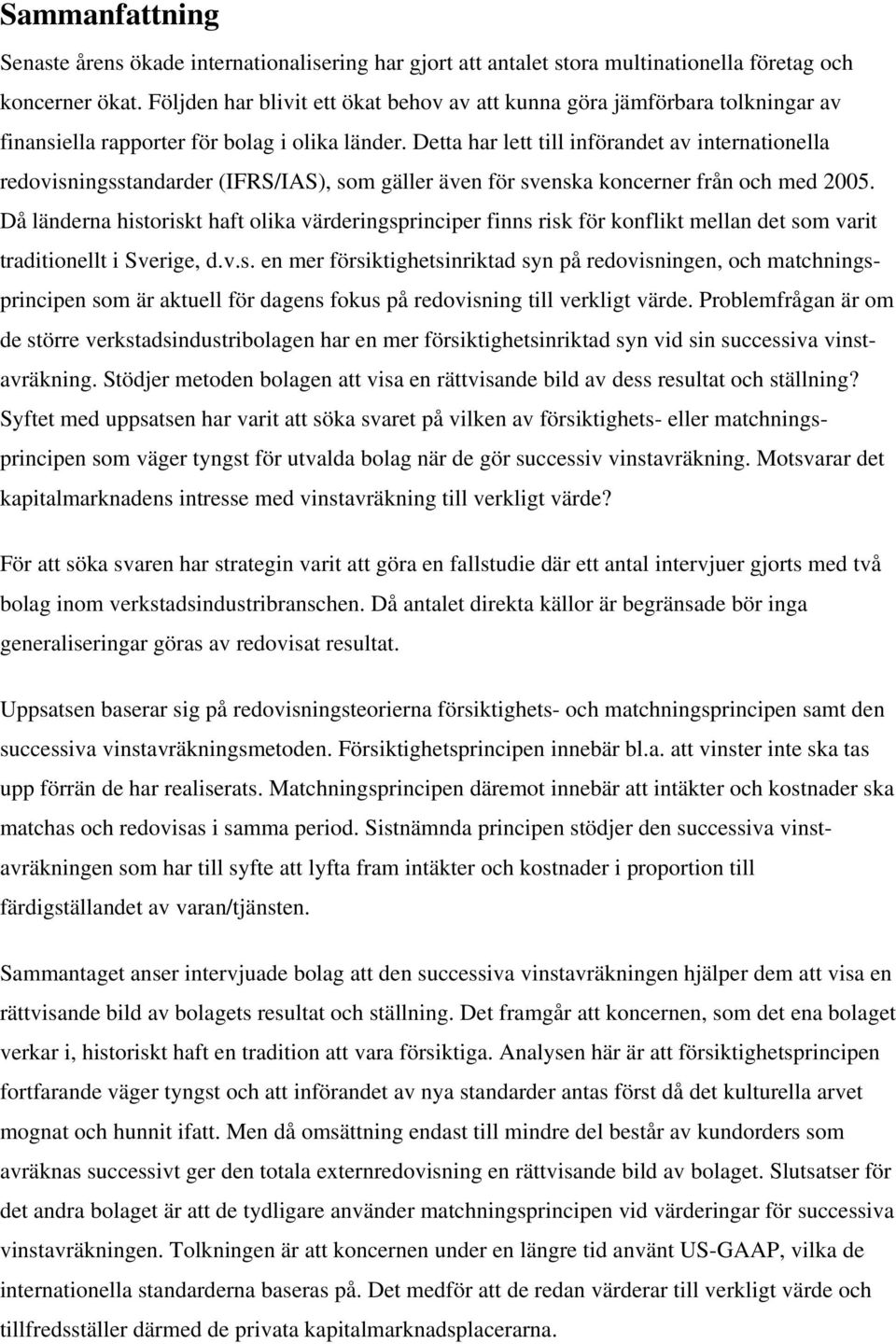 Sammanfattning

Senaste årens ökade internationalisering har gjort att antalet stora multinationella företag och koncerner ökat. Följden har blivit ett ökat behov av att kunna göra jämförbara tolkningar av finansiella rapporter för bolag i olika länder. Detta har lett till införandet av internationella redovisningsstandarder (IFRS/IAS), som gäller även för svenska koncerner från och med 2005. Då länderna historiskt haft olika värderingsprinciper finns risk för konflikt mellan det som varit traditionellt i Sverige, d.v.s. en mer försiktighetsinriktad syn på redovisningen, och matchningsprincipen som är aktuell för dagens fokus på redovisning till verkligt värde. Problemfrågan är om de större verkstadsindustribolagen har en mer försiktighetsinriktad syn vid sin successiva vinstavräkning. Stödjer metoden bolagen att visa en rättvisande bild av dess resultat och ställning? Syftet med uppsatsen har varit att söka svaret på vilken av försiktighets- eller matchningsprincipen som väger tyngst för utvalda bolag när de gör successiv vinstavräkning. Motsvarar det kapitalmarknadens intresse med vinstavräkning till verkligt värde?

För att söka svaren har strategin varit att göra en fallstudie där ett antal intervjuer gjorts med två bolag inom verkstadsindustribranschen. Då antalet direkta källor är begränsade bör inga generaliseringar göras av redovisat resultat.

Uppsatsen baserar sig på redovisningsteorierna försiktighets- och matchningsprincipen samt den successiva vinstavräkningsmetoden. Försiktighetsprincipen innebär bl.a. att vinster inte ska tas upp förrän de har realiserats. Matchningsprincipen däremot innebär att intäkter och kostnader ska matchas och redovisas i samma period. Sistnämnda principen stödjer den successiva vinstavräkningen som har till syfte att lyfta fram intäkter och kostnader i proportion till färdigställandet av varan/tjänsten.

Sammantaget anser intervjuade bolag att den successiva vinstavräkningen hjälper dem att visa en rättvisande bild av bolagets resultat och ställning. Det framgår att koncernen, som det ena bolaget verkar i, historiskt haft en tradition att vara försiktiga. Analysen här är att försiktighetsprincipen fortfarande väger tyngst och att införandet av nya standarder antas först då det kulturella arvet mognat och hunnit ifatt. Men då omsättning endast till mindre del består av kundorders som avräknas successivt ger den totala externredovisning en rättvisande bild av bolaget. Slutsatser för det andra bolaget är att de tydligare använder matchningsprincipen vid värderingar för successiva vinstavräkningen. Tolkningen är att koncernen under en längre tid använt US-GAAP, vilka de internationella standarderna baseras på. Det medför att de redan värderar till verkligt värde och tillfredsställer därmed de privata kapitalmarknadsplacerarna.